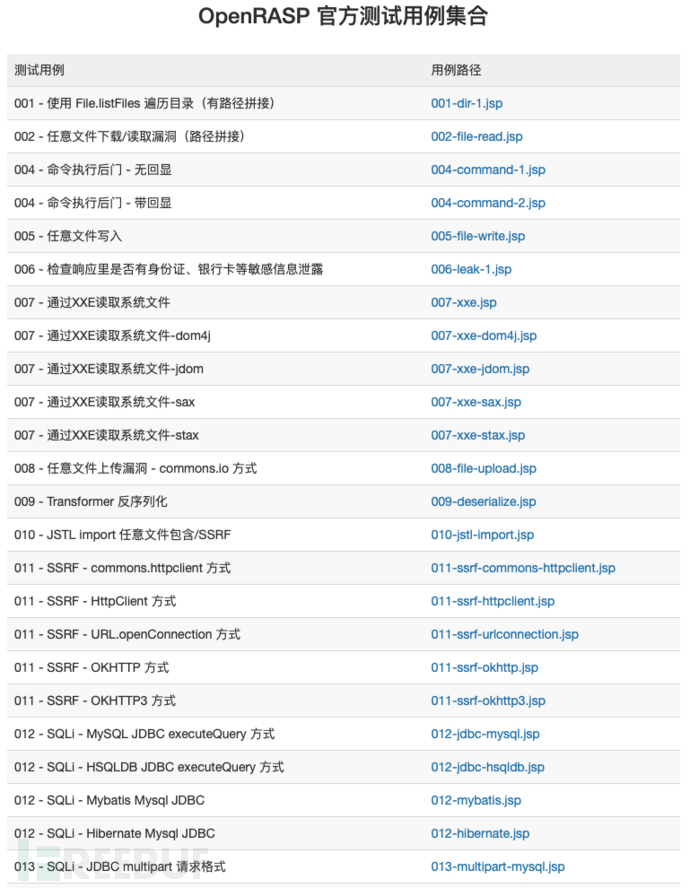 OpenRASP 官方测试用例集合

| 测试用例 | 用例路径 |
|---|---|
| 001 - 使用 File.listFiles 遍历目录（有路径拼接） | 001-dir-1.jsp |
| 002 - 任意文件下载/读取漏洞（路径拼接） | 002-file-read.jsp |
| 004 - 命令执行后门 - 无回显 | 004-command-1.jsp |
| 004 - 命令执行后门 - 带回显 | 004-command-2.jsp |
| 005 - 任意文件写入 | 005-file-write.jsp |
| 006 - 检查响应里是否有身份证、银行卡等敏感信息泄露 | 006-leak-1.jsp |
| 007 - 通过XXE读取系统文件 | 007-xxe.jsp |
| 007 - 通过XXE读取系统文件-dom4j | 007-xxe-dom4j.jsp |
| 007 - 通过XXE读取系统文件-jdom | 007-xxe-jdom.jsp |
| 007 - 通过XXE读取系统文件-sax | 007-xxe-sax.jsp |
| 007 - 通过XXE读取系统文件-stax | 007-xxe-stax.jsp |
| 008 - 任意文件上传漏洞 - commons.io 方式 | 008-file-upload.jsp |
| 009 - Transformer 反序列化 | 009-deserialize.jsp |
| 010 - JSTL import 任意文件包含/SSRF | 010-jstl-import.jsp |
| 011 - SSRF - commons.httpclient 方式 | 011-ssrf-commons-httpclient.jsp |
| 011 - SSRF - HttpClient 方式 | 011-ssrf-httpclient.jsp |
| 011 - SSRF - URL.openConnection 方式 | 011-ssrf-urlconnection.jsp |
| 011 - SSRF - OKHTTP 方式 | 011-ssrf-okhttp.jsp |
| 011 - SSRF - OKHTTP3 方式 | 011-ssrf-okhttp3.jsp |
| 012 - SQLi - MySQL JDBC executeQuery 方式 | 012-jdbc-mysql.jsp |
| 012 - SQLi - HSQLDB JDBC executeQuery 方式 | 012-jdbc-hsqldb.jsp |
| 012 - SQLi - Mybatis Mysql JDBC | 012-mybatis.jsp |
| 012 - SQLi - Hibernate Mysql JDBC | 012-hibernate.jsp |
| 013 - SQLi - JDBC multipart 请求格式 | 013-multipart-mysql.jsp |

FREEBUF